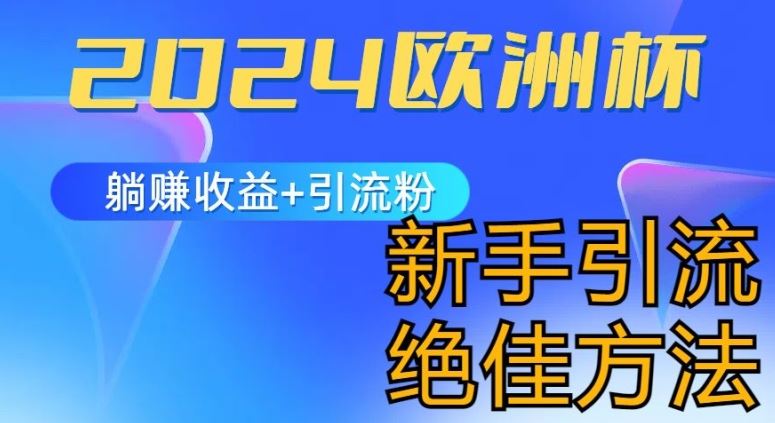 2024欧洲杯

躺赚收益+引流粉

新手引流
绝佳方法